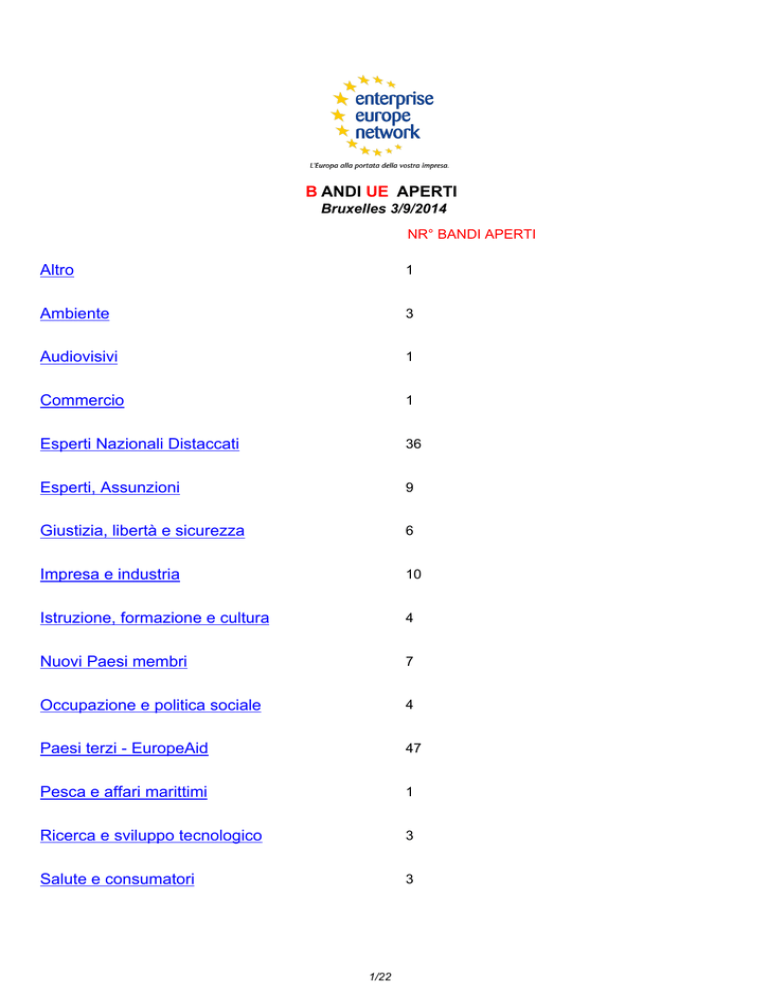 enterprise
europe
network

L'Europa alla portata della vostra impresa.

B ANDI UE APERTI
Bruxelles 3/9/2014

NR° BANDI APERTI

Altro 1

Ambiente 3

Audiovisivi 1

Commercio 1

Esperti Nazionali Distaccati 36

Esperti, Assunzioni 9

Giustizia, libertà e sicurezza 6

Impresa e industria 10

Istruzione, formazione e cultura 4

Nuovi Paesi membri 7

Occupazione e politica sociale 4

Paesi terzi - EuropeAid 47

Pesca e affari marittimi 1

Ricerca e sviluppo tecnologico 3

Salute e consumatori 3

1/22